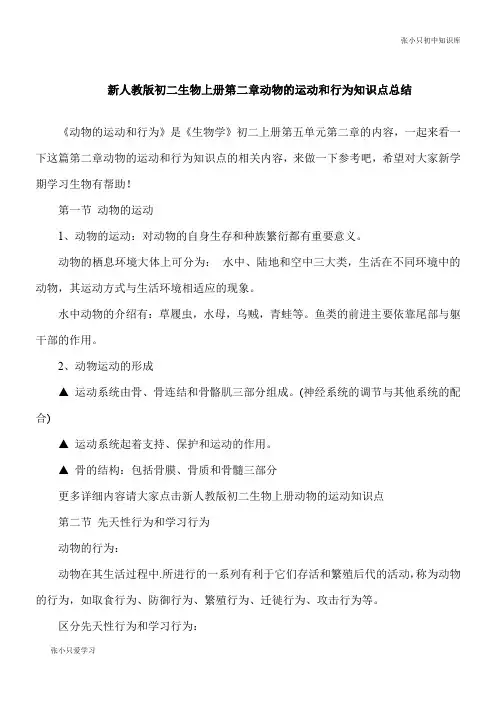 张小只初中知识库

新人教版初二生物上册第二章动物的运动和行为知识点总结

《动物的运动和行为》是《生物学》初二上册第五单元第二章的内容，一起来看一下这篇第二章动物的运动和行为知识点的相关内容，来做一下参考吧，希望对大家新学期学习生物有帮助！

第一节 动物的运动

1、动物的运动：对动物的自身生存和种族繁衍都有重要意义。

动物的栖息环境大体上可分为： 水中、陆地和空中三大类，生活在不同环境中的动物，其运动方式与生活环境相适应的现象。

水中动物的介绍有：草履虫，水母，乌贼，青蛙等。鱼类的前进主要依靠尾部与躯干部的作用。

2、动物运动的形成

▲ 运动系统由骨、骨连结和骨骼肌三部分组成。(神经系统的调节与其他系统的配合)

▲ 运动系统起着支持、保护和运动的作用。

▲ 骨的结构：包括骨膜、骨质和骨髓三部分

更多详细内容请大家点击新人教版初二生物上册动物的运动知识点

第二节 先天性行为和学习行为

动物的行为：

动物在其生活过程中.所进行的一系列有利于它们存活和繁殖后代的活动,称为动物的行为，如取食行为、防御行为、繁殖行为、迁徙行为、攻击行为等。

区分先天性行为和学习行为：

张小只爱学习